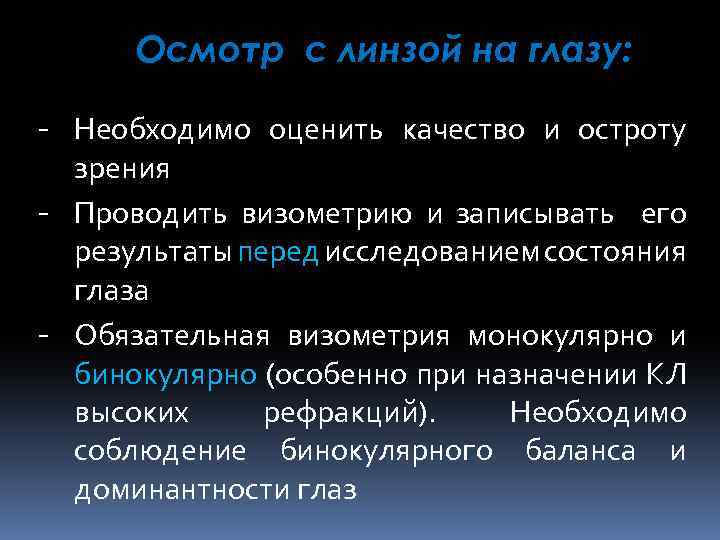 Осмотр с линзой на глазу:

- Необходимо оценить качество и остроту зрения

- Проводить визометрию и записывать его результаты перед исследованием состояния глаза

- Обязательная визометрия монокулярно и бинокулярно (особенно при назначении КЛ высоких рефракций). Необходимо соблюдение бинокулярного баланса и доминантности глаз